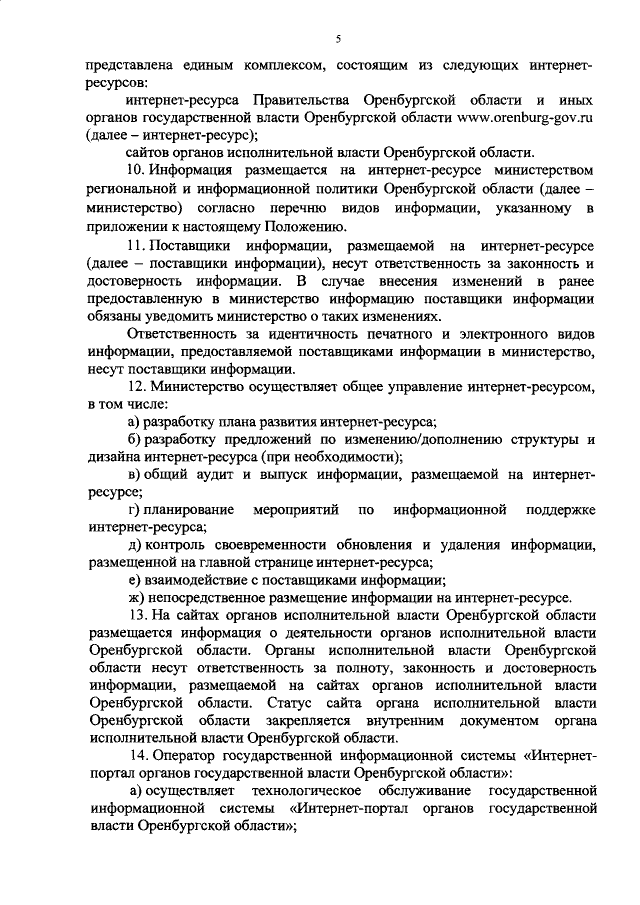 5

представлена единым комплексом, состоящим из следующих интернет-ресурсов:

интернет-ресурса Правительства Оренбургской области и иных органов государственной власти Оренбургской области www.orenburg-gov.ru (далее – интернет-ресурс);

сайтов органов исполнительной власти Оренбургской области.

10. Информация размещается на интернет-ресурсе министерством региональной и информационной политики Оренбургской области (далее – министерство) согласно перечню видов информации, указанному в приложении к настоящему Положению.

11. Поставщики информации, размещаемой на интернет-ресурсе (далее – поставщики информации), несут ответственность за законность и достоверность информации. В случае внесения изменений в ранее предоставленную в министерство информацию поставщики информации обязаны уведомить министерство о таких изменениях.

Ответственность за идентичность печатного и электронного видов информации, предоставляемой поставщиками информации в министерство, несут поставщики информации.

12. Министерство осуществляет общее управление интернет-ресурсом, в том числе:

а) разработку плана развития интернет-ресурса;

б) разработку предложений по изменению/дополнению структуры и дизайна интернет-ресурса (при необходимости);

в) общий аудит и выпуск информации, размещаемой на интернет-ресурсе;

г) планирование мероприятий по информационной поддержке интернет-ресурса;

д) контроль своевременности обновления и удаления информации, размещенной на главной странице интернет-ресурса;

е) взаимодействие с поставщиками информации;

ж) непосредственное размещение информации на интернет-ресурсе.

13. На сайтах органов исполнительной власти Оренбургской области размещается информация о деятельности органов исполнительной власти Оренбургской области. Органы исполнительной власти Оренбургской области несут ответственность за полноту, законность и достоверность информации, размещаемой на сайтах органов исполнительной власти Оренбургской области. Статус сайта органа исполнительной власти Оренбургской области закрепляется внутренним документом органа исполнительной власти Оренбургской области.

14. Оператор государственной информационной системы «Интернет-портал органов государственной власти Оренбургской области»:

а) осуществляет технологическое обслуживание государственной информационной системы «Интернет-портал органов государственной власти Оренбургской области»;